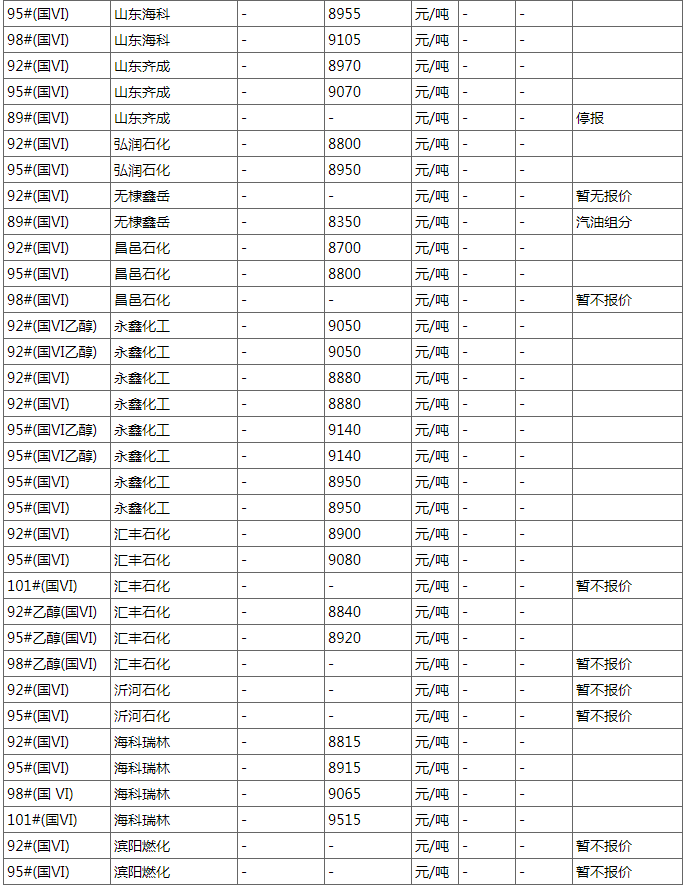 | 95#(国VI) | 山东海科 | - | 8955 | 元/吨 | - | - | |
|---|---|---|---|---|---|---|---|
| 98#(国VI) | 山东海科 | - | 9105 | 元/吨 | - | - | |
| 92#(国VI) | 山东齐成 | - | 8970 | 元/吨 | - | - | |
| 95#(国VI) | 山东齐成 | - | 9070 | 元/吨 | - | - | |
| 89#(国VI) | 山东齐成 | - | - | 元/吨 | - | - | 停报 |
| 92#(国VI) | 弘润石化 | - | 8800 | 元/吨 | - | - | |
| 95#(国VI) | 弘润石化 | - | 8950 | 元/吨 | - | - | |
| 92#(国VI) | 无棣鑫岳 | - | - | 元/吨 | - | - | 暂无报价 |
| 89#(国VI) | 无棣鑫岳 | - | 8350 | 元/吨 | - | - | 汽油组分 |
| 92#(国VI) | 昌邑石化 | - | 8700 | 元/吨 | - | - | |
| 95#(国VI) | 昌邑石化 | - | 8800 | 元/吨 | - | - | |
| 98#(国VI) | 昌邑石化 | - | - | 元/吨 | - | - | 暂不报价 |
| 92#(国VI乙醇) | 永鑫化工 | - | 9050 | 元/吨 | - | - | |
| 92#(国VI乙醇) | 永鑫化工 | - | 9050 | 元/吨 | - | - | |
| 92#(国VI) | 永鑫化工 | - | 8880 | 元/吨 | - | - | |
| 92#(国VI) | 永鑫化工 | - | 8880 | 元/吨 | - | - | |
| 95#(国VI乙醇) | 永鑫化工 | - | 9140 | 元/吨 | - | - | |
| 95#(国VI乙醇) | 永鑫化工 | - | 9140 | 元/吨 | - | - | |
| 95#(国VI) | 永鑫化工 | - | 8950 | 元/吨 | - | - | |
| 95#(国VI) | 永鑫化工 | - | 8950 | 元/吨 | - | - | |
| 92#(国VI) | 汇丰石化 | - | 8900 | 元/吨 | - | - | |
| 95#(国VI) | 汇丰石化 | - | 9080 | 元/吨 | - | - | |
| 101#(国VI) | 汇丰石化 | - | - | 元/吨 | - | - | 暂不报价 |
| 92#乙醇(国VI) | 汇丰石化 | - | 8840 | 元/吨 | - | - | |
| 95#乙醇(国VI) | 汇丰石化 | - | 8920 | 元/吨 | - | - | |
| 98#乙醇(国VI) | 汇丰石化 | - | - | 元/吨 | - | - | 暂不报价 |
| 92#(国VI) | 沂河石化 | - | - | 元/吨 | - | - | 暂不报价 |
| 95#(国VI) | 沂河石化 | - | - | 元/吨 | - | - | 暂不报价 |
| 92#(国VI) | 海科瑞林 | - | 8815 | 元/吨 | - | - | |
| 95#(国VI) | 海科瑞林 | - | 8915 | 元/吨 | - | - | |
| 98#(国 VI) | 海科瑞林 | - | 9065 | 元/吨 | - | - | |
| 101#(国VI) | 海科瑞林 | - | 9515 | 元/吨 | - | - | |
| 92#(国VI) | 滨阳燃化 | - | - | 元/吨 | - | - | 暂不报价 |
| 95#(国VI) | 滨阳燃化 | - | - | 元/吨 | - | - | 暂不报价 |